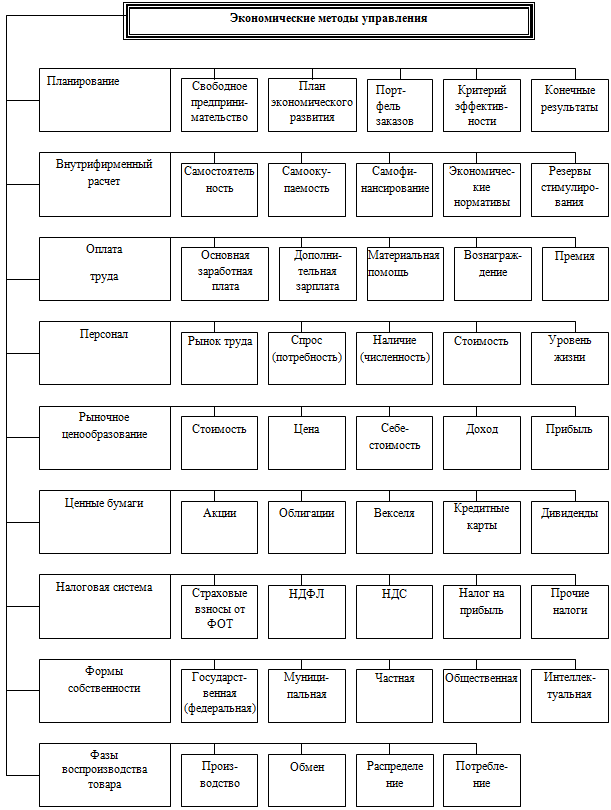 Экономические методы управления

Планирование

Свободное предпринимательство

План экономического развития

Портфель заказов

Критерий эффективности

Конечные результаты

Внутрифирменный расчет

Самостоятельность

Самоокупаемость

Самофинансирование

Экономические нормативы

Резервы стимулирования

Оплата труда

Основная заработная плата

Дополнительная зарплата

Материальная помощь

Вознаграждение

Премия

Персонал

Рынок труда

Спрос (потребность)

Наличие (численность)

Стоимость

Уровень жизни

Рыночное ценообразование

Стоимость

Цена

Себестоимость

Доход

Прибыль

Ценные бумаги

Акции

Облигации

Векселя

Кредитные карты

Дивиденды

Налоговая система

Страховые взносы от ФОТ

НДФЛ

НДС

Налог на прибыль

Прочие налоги

Формы собственности

Государственная (федеральная)

Муниципальная

Частная

Общественная

Интеллектуальная

Фазы воспроизводства товара

Производство

Обмен

Распределение

Потребление